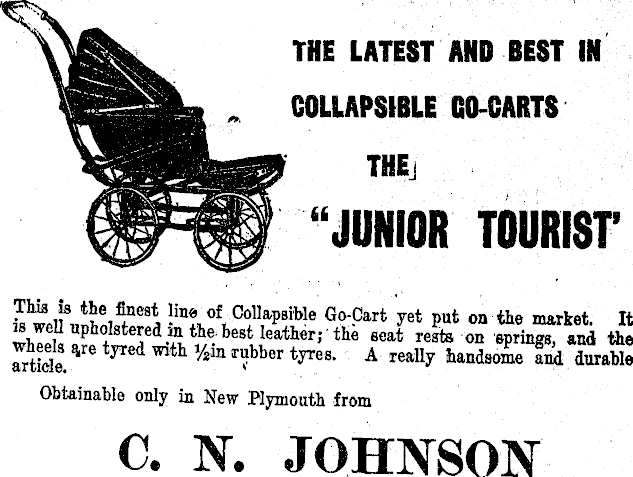 THE LATEST AND BEST IN

COLLAPSIBLE GO-CARTS

THE

"JUNIOR TOURIST'

This is the finest line of Collapsible Go-Cart yet put on the market. It is well upholstered in the best leather; the seat rests on springs, and the wheels are tyred with ½in rubber tyres. A really handsome and durable article.

Obtainable only in New Plymouth from

C. N. JOHNSON